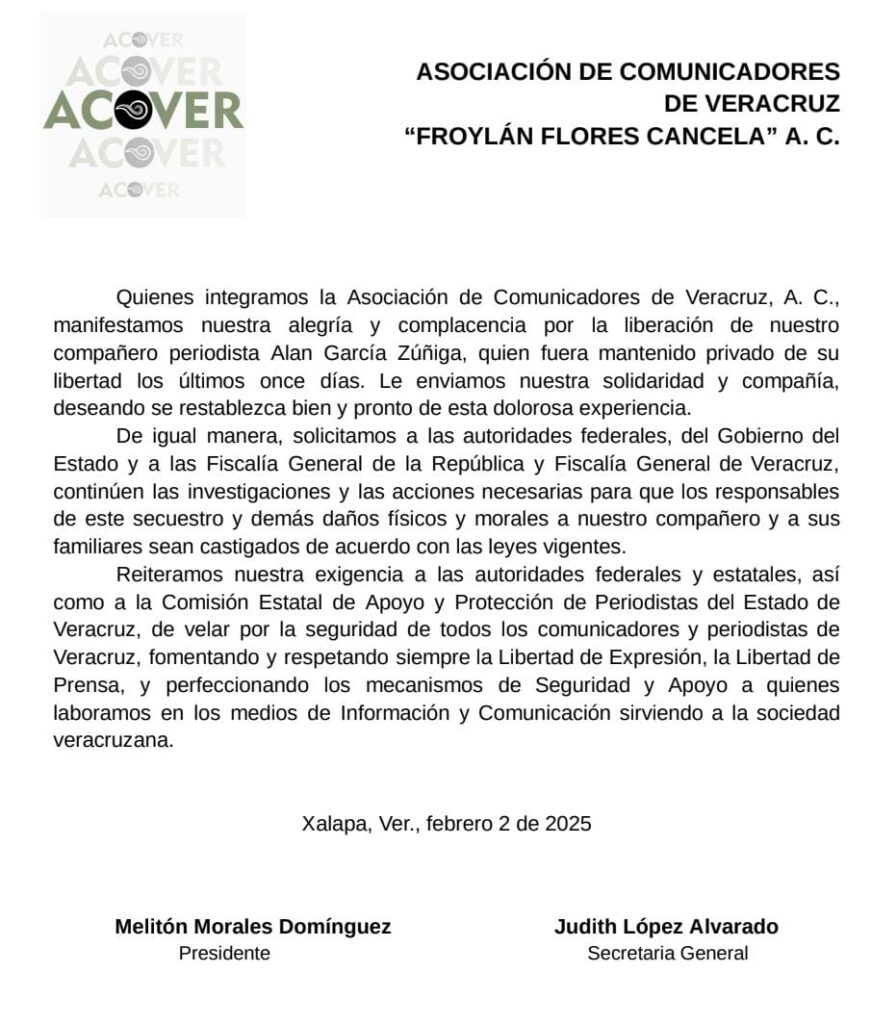 ACOVER
ACOVER
ACOVER
ACOVER
ACOVER

ASOCIACIÓN DE COMUNICADORES DE VERACRUZ
“FROYLÁN FLORES CANCELA” A. C.

Quienes integramos la Asociación de Comunicadores de Veracruz, A. C., manifestamos nuestra alegría y complacencia por la liberación de nuestro compañero periodista Alan García Zúñiga, quien fuera mantenido privado de su libertad los últimos once días. Le enviamos nuestra solidaridad y compañía, deseando se restablezca bien y pronto de esta dolorosa experiencia.

De igual manera, solicitamos a las autoridades federales, del Gobierno del Estado y a las Fiscalía General de la República y Fiscalía General de Veracruz, continúen las investigaciones y las acciones necesarias para que los responsables de este secuestro y demás daños físicos y morales a nuestro compañero y a sus familiares sean castigados de acuerdo con las leyes vigentes.

Reiteramos nuestra exigencia a las autoridades federales y estatales, así como a la Comisión Estatal de Apoyo y Protección de Periodistas del Estado de Veracruz, de velar por la seguridad de todos los comunicadores y periodistas de Veracruz, fomentando y respetando siempre la Libertad de Expresión, la Libertad de Prensa, y perfeccionando los mecanismos de Seguridad y Apoyo a quienes laboramos en los medios de Información y Comunicación sirviendo a la sociedad veracruzana.

Xalapa, Ver., febrero 2 de 2025

Melitón Morales Domínguez
Presidente

Judith López Alvarado
Secretaria General